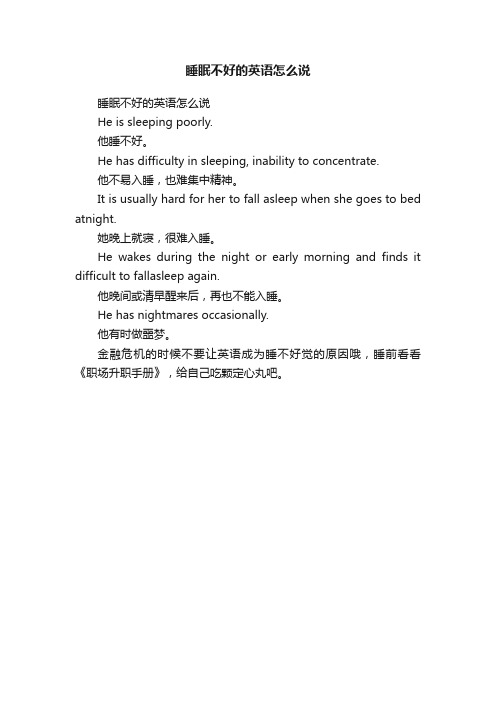 睡眠不好的英语怎么说

睡眠不好的英语怎么说

He is sleeping poorly.

他睡不好。

He has difficulty in sleeping, inability to concentrate.

他不易入睡，也难集中精神。

It is usually hard for her to fall asleep when she goes to bed atnight.

她晚上就寝，很难入睡。

He wakes during the night or early morning and finds it difficult to fallasleep again.

他晚间或清早醒来后，再也不能入睡。

He has nightmares occasionally.

他有时做噩梦。

金融危机的时候不要让英语成为睡不好觉的原因哦，睡前看看《职场升职手册》，给自己吃颗定心丸吧。